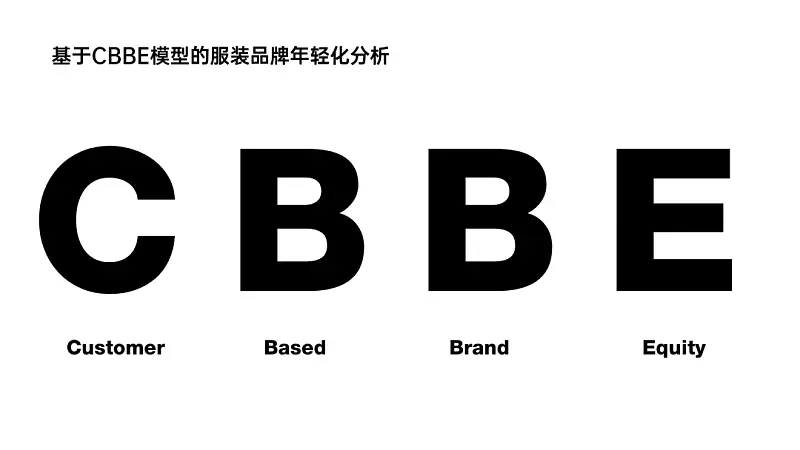 基于CBBE模型的服装品牌年轻化分析

C B B E

Customer Based Brand Equity